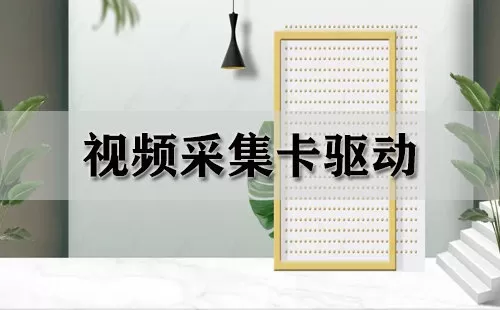 视频采集卡驱动